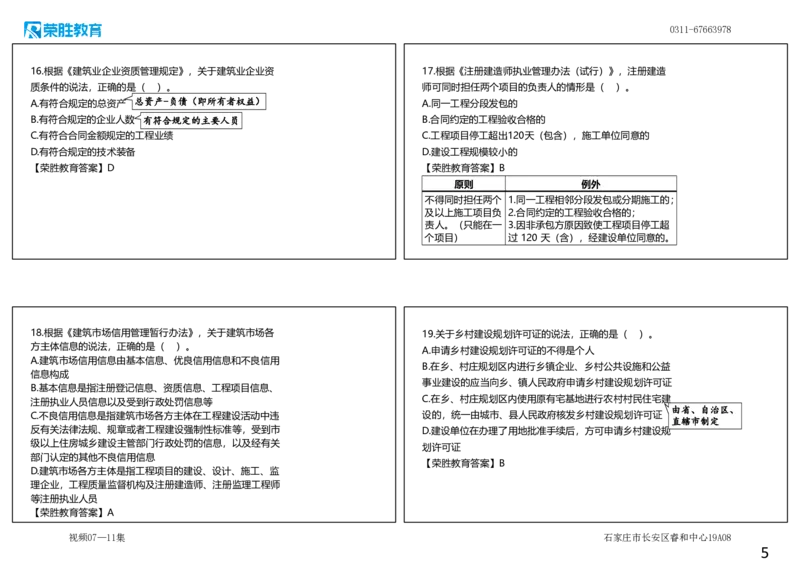 荣胜教育

0311-67663978

16.根据《建筑业企业资质管理规定》，关于建筑业企业资质条件的说法，正确的是（ ）。
A.有符合规定的总资产 总资产-负债（即所有者权益）
B.有符合规定的企业人数 有符合规定的主要人员
C.有符合合同金额规定的工程业绩
D.有符合规定的技术装备
【荣胜教育答案】D

17.根据《注册建造师执业管理办法（试行）》，注册建造师可同时担任两个项目的负责人的情形是（ ）。
A.同一工程分段发包的
B.合同约定的工程验收合格的
C.工程项目停工超出120天（包含），施工单位同意的
D.建设工程规模较小的
【荣胜教育答案】B

| 原则 | 例外 |
|---|---|
| 不得同时担任两个及以上施工项目负责人。（只能在一个项目） | 1.同一工程相邻分段发包或分期施工的；2.合同约定的工程验收合格的；3.因非承包方原因致使工程项目停工超过 120 天（含），经建设单位同意的。 |

18.根据《建筑市场信用管理暂行办法》，关于建筑市场各方主体信息的说法，正确的是（ ）。
A.建筑市场信用信息由基本信息、优良信用信息和不良信用信息构成
B.基本信息是指注册登记信息、资质信息、工程项目信息、注册执业人员信息以及受到行政处罚信息等
C.不良信用信息是指建筑市场各方主体在工程建设活动中违反有关法律法规、规章或者工程建设强制性标准等，受到市级以上住房城乡建设主管部门行政处罚的信息，以及经有关部门认定的其他不良信用信息
D.建筑市场各方主体是指工程项目的建设、设计、施工、监理企业，工程质量监督机构及注册建造师、注册监理工程师等注册执业人员
【荣胜教育答案】A

19.关于乡村建设规划许可证的说法，正确的是（ ）。
A.申请乡村建设规划许可证的不得是个人
B.在乡、村庄规划区内进行乡镇企业、乡村公共设施和公益事业建设的应当向乡、镇人民政府申请乡村建设规划许可证
C.在乡、村庄规划区内使用原有宅基地进行农村村民住宅建设的，统一由城市、县人民政府核发乡村建设规划许可证 由省、自治区、直辖市制定
D.建设单位在办理了用地批准手续后，方可申请乡村建设规划许可证
【荣胜教育答案】B

视频07—11集

石家庄市长安区睿和中心19A08

5